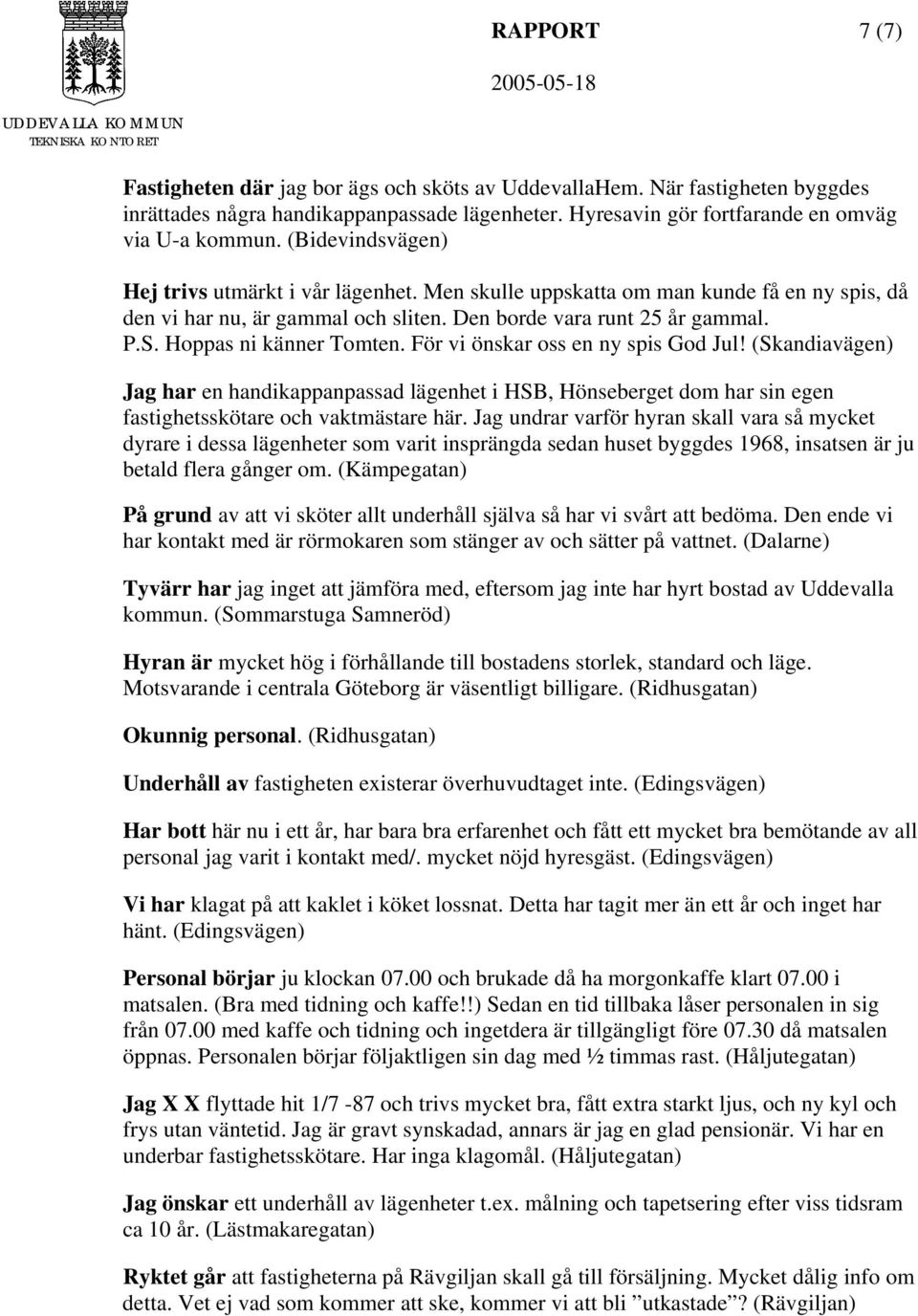 UDDEVALLA KOMMUN
TEKNISKA KONTORET

RAPPORT 7 (7)
2005-05-18

Fastigheten där jag bor ägs och sköts av UddevallaHem. När fastigheten byggdes inrättades några handikappanpassade lägenheter. Hyresavin gör fortfarande en omväg via U-a kommun. (Bidevindsvägen)

Hej trivs utmärkt i vår lägenhet. Men skulle uppskatta om man kunde få en ny spis, då den vi har nu, är gammal och sliten. Den borde vara runt 25 år gammal. P.S. Hoppas ni känner Tomten. För vi önskar oss en ny spis God Jul! (Skandiavägen)

Jag har en handikappanpassad lägenhet i HSB, Hönseberget dom har sin egen fastighetsskötare och vaktmästare här. Jag undrar varför hyran skall vara så mycket dyrare i dessa lägenheter som varit insprängda sedan huset byggdes 1968, insatsen är ju betald flera gånger om. (Kämpegatan)

På grund av att vi sköter allt underhåll själva så har vi svårt att bedöma. Den ende vi har kontakt med är rörmokaren som stänger av och sätter på vattnet. (Dalarne)

Tyvärr har jag inget att jämföra med, eftersom jag inte har hyrt bostad av Uddevalla kommun. (Sommarstuga Samneröd)

Hyran är mycket hög i förhållande till bostadens storlek, standard och läge. Motsvarande i centrala Göteborg är väsentligt billigare. (Ridhusgatan)

Okunnig personal. (Ridhusgatan)

Underhåll av fastigheten existerar överhuvudtaget inte. (Edingsvägen)

Har bott här nu i ett år, har bara bra erfarenhet och fått ett mycket bra bemötande av all personal jag varit i kontakt med/. mycket nöjd hyresgäst. (Edingsvägen)

Vi har klagat på att kaklet i köket lossnat. Detta har tagit mer än ett år och inget har hänt. (Edingsvägen)

Personal börjar ju klockan 07.00 och brukade då ha morgonkaffe klart 07.00 i matsalen. (Bra med tidning och kaffe!!) Sedan en tid tillbaka låser personalen in sig från 07.00 med kaffe och tidning och ingetdera är tillgängligt före 07.30 då matsalen öppnas. Personalen börjar följaktligen sin dag med ½ timmas rast. (Håljutegatan)

Jag X X flyttade hit 1/7 -87 och trivs mycket bra, fått extra starkt ljus, och ny kyl och frys utan väntetid. Jag är gravt synskadad, annars är jag en glad pensionär. Vi har en underbar fastighetsskötare. Har inga klagomål. (Håljutegatan)

Jag önskar ett underhåll av lägenheter t.ex. målning och tapetsering efter viss tidsram ca 10 år. (Lästmakaregatan)

Ryktet går att fastigheterna på Rävgiljan skall gå till försäljning. Mycket dålig info om detta. Vet ej vad som kommer att ske, kommer vi att bli ”utkastade”? (Rävgiljan)